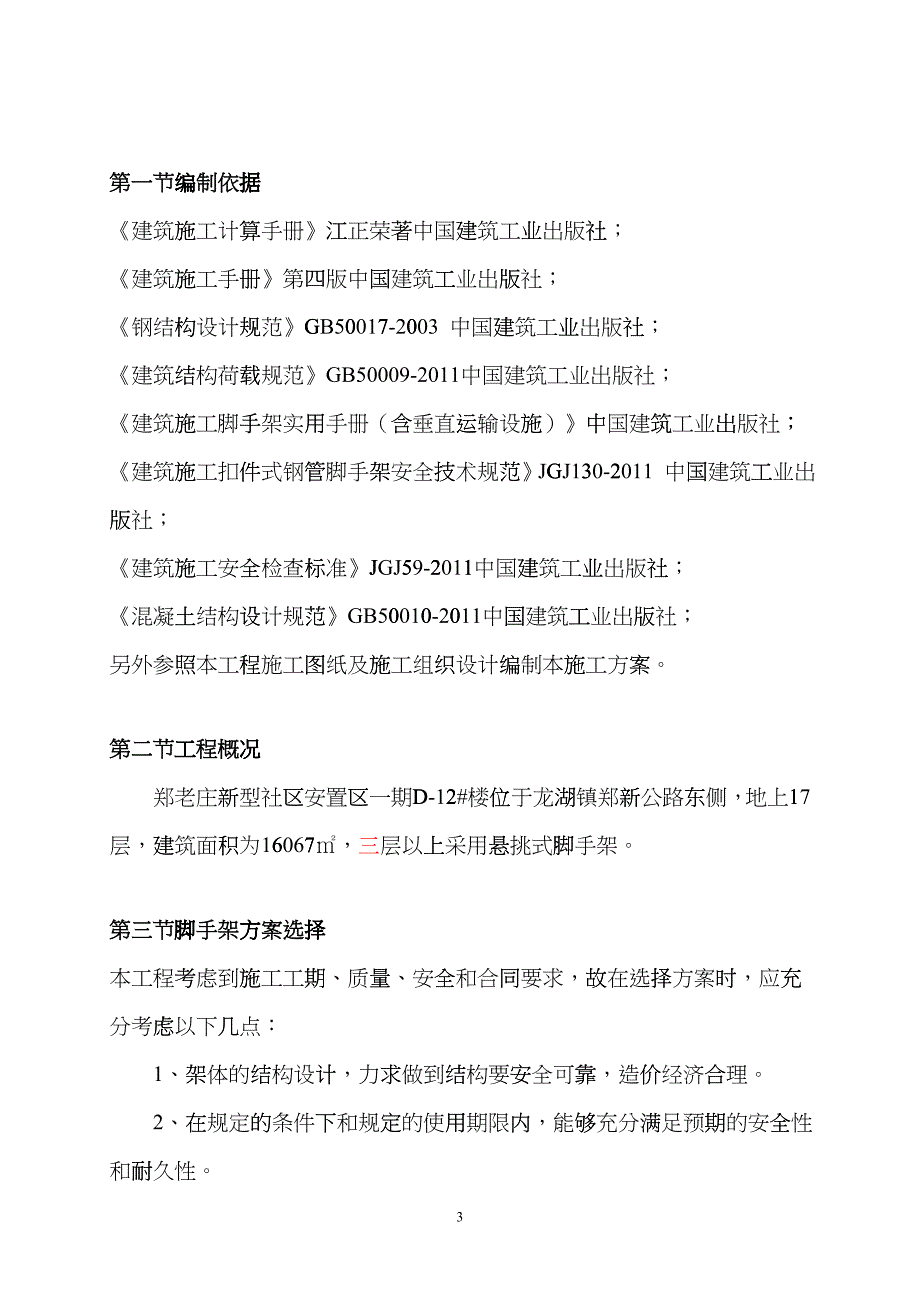 第一节编制依据

《建筑施工计算手册》江正荣著中国建筑工业出版社；

《建筑施工手册》第四版中国建筑工业出版社；

《钢结构设计规范》GB50017-2003 中国建筑工业出版社；

《建筑结构荷载规范》GB50009-2011中国建筑工业出版社；

《建筑施工脚手架实用手册（含垂直运输设施）》中国建筑工业出版社；

《建筑施工扣件式钢管脚手架安全技术规范》JGJ130-2011 中国建筑工业出版社；

《建筑施工安全检查标准》JGJ59-2011中国建筑工业出版社；

《混凝土结构设计规范》GB50010-2011中国建筑工业出版社；

另外参照本工程施工图纸及施工组织设计编制本施工方案。

第二节工程概况

郑老庄新型社区安置区一期D-12#楼位于龙湖镇郑新公路东侧，地上17层，建筑面积为16067㎡，三层以上采用悬挑式脚手架。

第三节脚手架方案选择

本工程考虑到施工工期、质量、安全和合同要求，故在选择方案时，应充分考虑以下几点：

1、架体的结构设计，力求做到结构要安全可靠，造价经济合理。

2、在规定的条件下和规定的使用期限内，能够充分满足预期的安全性和耐久性。

3